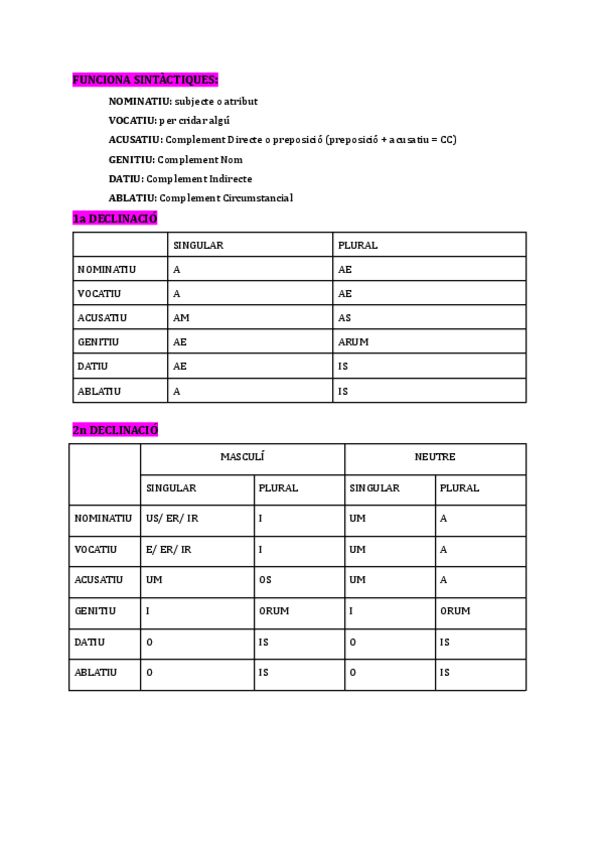 FUNCIONA SINTÀCTIQUES:

NOMINATIU: subjecte o atribut

VOCATIU: per cridar algú

ACUSATIU: Complement Directe o preposició (preposició + acusatiu = CC)

GENITIU: Complement Nom

DATIU: Complement Indirecte

ABLATIU: Complement Circumstancial

1a DECLINACIÓ

| | SINGULAR | PLURAL |
|---|---|---|
| NOMINATIU | A | AE |
| VOCATIU | A | AE |
| ACUSATIU | AM | AS |
| GENITIU | AE | ARUM |
| DATIU | AE | IS |
| ABLATIU | A | IS |

2n DECLINACIÓ

| | MASCULÍ | | NEUTRE | |
|---|---|---|---|---|
| | SINGULAR | PLURAL | SINGULAR | PLURAL |
| NOMINATIU | US/ ER/ IR | I | UM | A |
| VOCATIU | E/ ER/ IR | I | UM | A |
| ACUSATIU | UM | OS | UM | A |
| GENITIU | I | ORUM | I | ORUM |
| DATIU | O | IS | O | IS |
| ABLATIU | O | IS | O | IS |